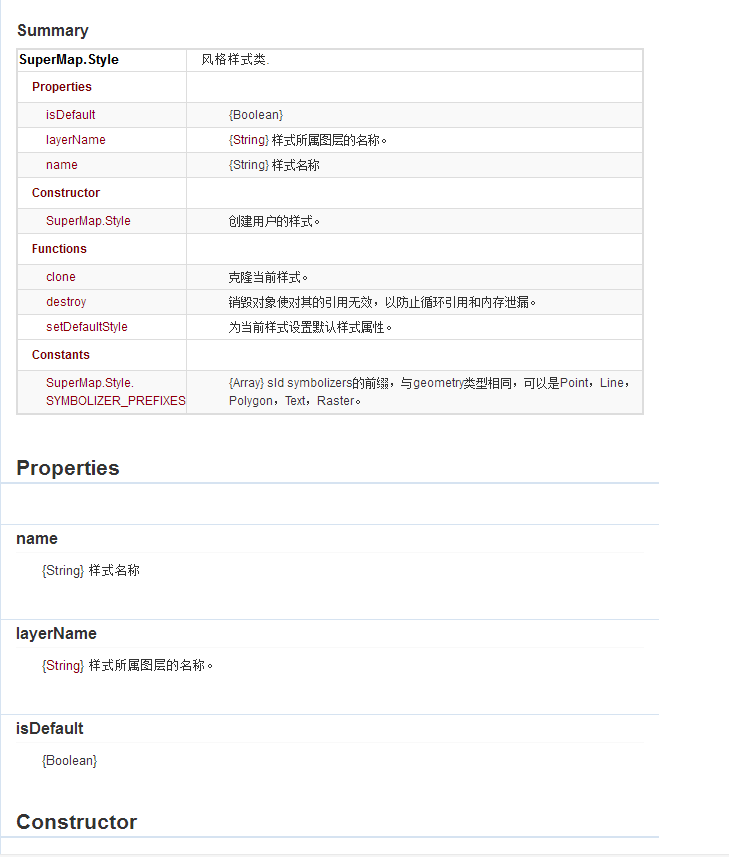 Summary

| SuperMap.Style | 风格样式类. |
|---|---|
| Properties | |
| isDefault | {Boolean} |
| layerName | {String} 样式所属图层的名称。 |
| name | {String} 样式名称 |
| Constructor | |
| SuperMap.Style | 创建用户的样式。 |
| Functions | |
| clone | 克隆当前样式。 |
| destroy | 销毁对象使对其的引用无效，以防止循环引用和内存泄漏。 |
| setDefaultStyle | 为当前样式设置默认样式属性。 |
| Constants | |
| SuperMap.Style. SYMBOLIZER_PREFIXES | {Array} sld symbolizers的前缀，与geometry类型相同，可以是Point，Line，Polygon，Text，Raster。 |

Properties

name

{String} 样式名称

layerName

{String} 样式所属图层的名称。

isDefault

{Boolean}

Constructor